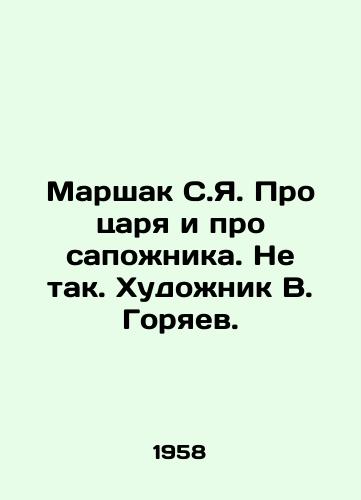 Маршак С.Я. Про царя и про сапожника. Не так. Художник В. Горяев.

1958